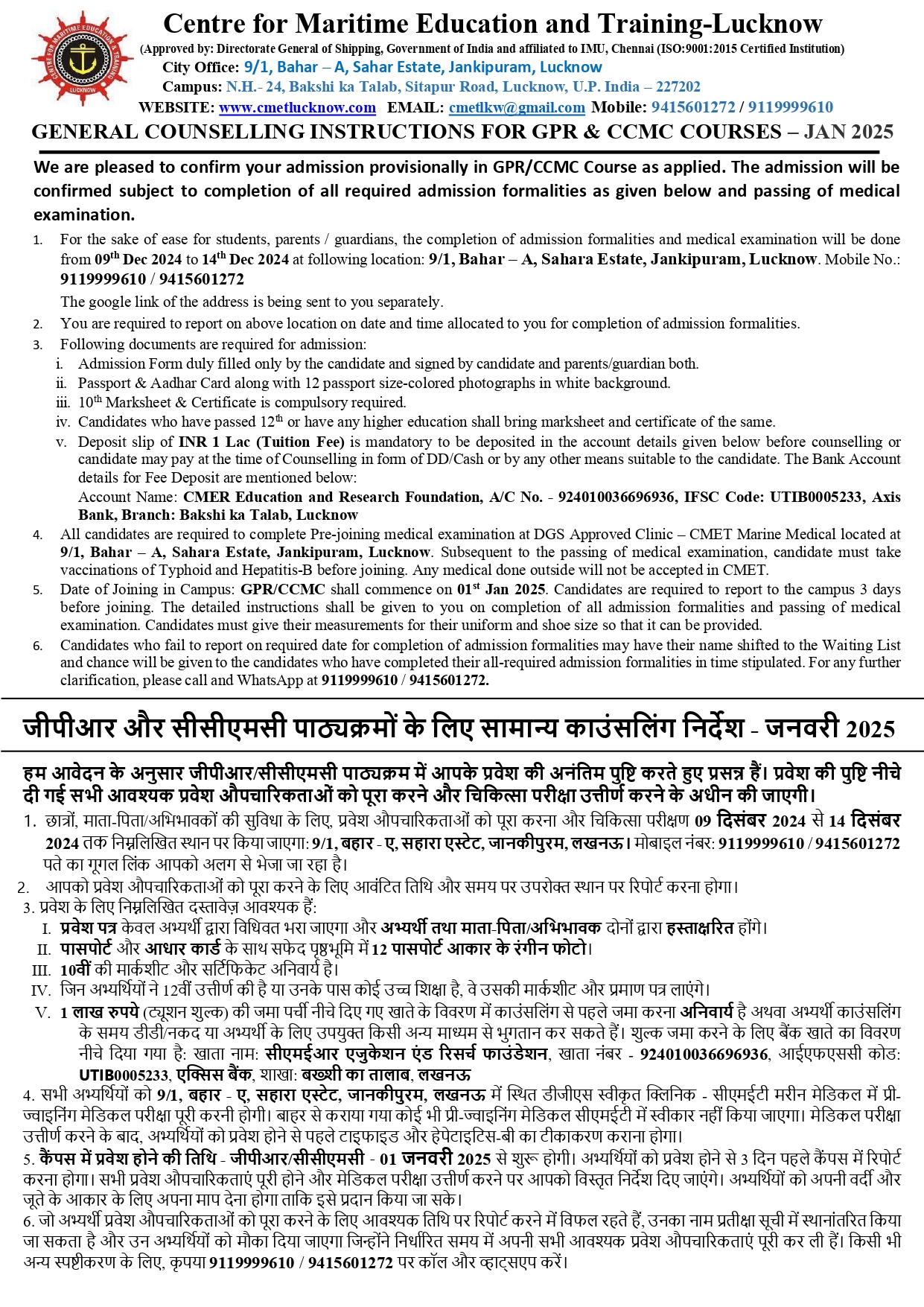 CENTRE FOR MARITIME EDUCATION & TRAINING LUCKNOW

Centre for Maritime Education and Training-Lucknow

(Approved by: Directorate General of Shipping, Government of India and affiliated to IMU, Chennai (ISO:9001:2015 Certified Institution)

City Office: 9/1, Bahar – A, Sahar Estate, Jankipuram, Lucknow

Campus: N.H.- 24, Bakshi ka Talab, Sitapur Road, Lucknow, U.P. India – 227202

WEBSITE: www.cmetlucknow.com EMAIL: cmetlkw@gmail.com Mobile: 9415601272 / 9119999610

GENERAL COUNSELLING INSTRUCTIONS FOR GPR & CCMC COURSES – JAN 2025

We are pleased to confirm your admission provisionally in GPR/CCMC Course as applied. The admission will be confirmed subject to completion of all required admission formalities as given below and passing of medical examination.

1. For the sake of ease for students, parents / guardians, the completion of admission formalities and medical examination will be done from 09$^{th}$ Dec 2024 to 14$^{th}$ Dec 2024 at following location: 9/1, Bahar – A, Sahara Estate, Jankipuram, Lucknow. Mobile No.: 9119999610 / 9415601272

The google link of the address is being sent to you separately.

2. You are required to report on above location on date and time allocated to you for completion of admission formalities.

3. Following documents are required for admission:

i. Admission Form duly filled only by the candidate and signed by candidate and parents/guardian both.

ii. Passport & Aadhar Card along with 12 passport size-colored photographs in white background.

iii. 10$^{th}$ Marksheet & Certificate is compulsory required.

iv. Candidates who have passed 12$^{th}$ or have any higher education shall bring marksheet and certificate of the same.

v. Deposit slip of INR 1 Lac (Tuition Fee) is mandatory to be deposited in the account details given below before counselling or candidate may pay at the time of Counselling in form of DD/Cash or by any other means suitable to the candidate. The Bank Account details for Fee Deposit are mentioned below:

Account Name: CMER Education and Research Foundation, A/C No. - 924010036696936, IFSC Code: UTIB0005233, Axis Bank, Branch: Bakshi ka Talab, Lucknow

4. All candidates are required to complete Pre-joining medical examination at DGS Approved Clinic – CMET Marine Medical located at 9/1, Bahar – A, Sahara Estate, Jankipuram, Lucknow. Subsequent to the passing of medical examination, candidate must take vaccinations of Typhoid and Hepatitis-B before joining. Any medical done outside will not be accepted in CMET.

5. Date of Joining in Campus: GPR/CCMC shall commence on 01$^{st}$ Jan 2025. Candidates are required to report to the campus 3 days before joining. The detailed instructions shall be given to you on completion of all admission formalities and passing of medical examination. Candidates must give their measurements for their uniform and shoe size so that it can be provided.

6. Candidates who fail to report on required date for completion of admission formalities may have their name shifted to the Waiting List and chance will be given to the candidates who have completed their all-required admission formalities in time stipulated. For any further clarification, please call and WhatsApp at 9119999610 / 9415601272.

जीपीआर और सीसीएमसी पाठ्यक्रमों के लिए सामान्य काउंसलिंग निर्देश - जनवरी 2025

हम आवेदन के अनुसार जीपीआर/सीसीएमसी पाठ्यक्रम में आपके प्रवेश की अनंतिम पुष्टि करते हुए प्रसन्न हैं। प्रवेश की पुष्टि नीचे दी गई सभी आवश्यक प्रवेश औपचारिकताओं को पूरा करने और चिकित्सा परीक्षा उत्तीर्ण करने के अधीन की जाएगी।

1. छात्रों, माता-पिता/अभिभावकों की सुविधा के लिए, प्रवेश औपचारिकताओं को पूरा करना और चिकित्सा परीक्षण 09 दिसंबर 2024 से 14 दिसंबर 2024 तक निम्नलिखित स्थान पर किया जाएगा: 9/1, बहार - ए, सहारा एस्टेट, जानकीपुरम, लखनऊ। मोबाइल नंबर: 9119999610 / 9415601272 पते का गूगल लिंक आपको अलग से भेजा जा रहा है।

2. आपको प्रवेश औपचारिकताओं को पूरा करने के लिए आवंटित तिथि और समय पर उपरोक्त स्थान पर रिपोर्ट करना होगा।

3. प्रवेश के लिए निम्नलिखित दस्तावेज़ आवश्यक हैं:

I. प्रवेश पत्र केवल अभ्यर्थी द्वारा विधिवत भरा जाएगा और अभ्यर्थी तथा माता-पिता/अभिभावक दोनों द्वारा हस्ताक्षरित होंगे।

II. पासपोर्ट और आधार कार्ड के साथ सफेद पृष्ठभूमि में 12 पासपोर्ट आकार के रंगीन फोटो।

III. 10वीं की मार्कशीट और सर्टिफिकेट अनिवार्य है।

IV. जिन अभ्यर्थियों ने 12वीं उत्तीर्ण की है या उनके पास कोई उच्च शिक्षा है, वे उसकी मार्कशीट और प्रमाण पत्र लाएंगे।

V. 1 लाख रुपये (ट्यूशन शुल्क) की जमा पर्ची नीचे दिए गए खाते के विवरण में काउंसलिंग से पहले जमा करना अनिवार्य है अथवा अभ्यर्थी काउंसलिंग के समय डीडी/नकद या अभ्यर्थी के लिए उपयुक्त किसी अन्य माध्यम से भुगतान कर सकते हैं। शुल्क जमा करने के लिए बैंक खाते का विवरण नीचे दिया गया है: खाता नाम: सीएमईआर एजुकेशन एंड रिसर्च फाउंडेशन, खाता नंबर - 924010036696936, आईएफएससी कोड: UTIB0005233, एक्सिस बैंक, शाखा: बख्शी का तालाब, लखनऊ

4. सभी अभ्यर्थियों को 9/1, बहार - ए, सहारा एस्टेट, जानकीपुरम, लखनऊ में स्थित डीजीएस स्वीकृत क्लिनिक - सीएमईटी मरीन मेडिकल में प्री-ज्वाइनिंग मेडिकल परीक्षा पूरी करनी होगी। बाहर से कराया गया कोई भी प्री-ज्वाइनिंग मेडिकल सीएमईटी में स्वीकार नहीं किया जाएगा। मेडिकल परीक्षा उत्तीर्ण करने के बाद, अभ्यर्थियों को प्रवेश होने से पहले टाइफाइड और हेपेटाइटिस-बी का टीकाकरण कराना होगा।

5. कैंपस में प्रवेश होने की तिथि - जीपीआर/सीसीएमसी - 01 जनवरी 2025 से शुरू होगी। अभ्यर्थियों को प्रवेश होने से 3 दिन पहले कैंपस में रिपोर्ट करना होगा। सभी प्रवेश औपचारिकताएं पूरी होने और मेडिकल परीक्षा उत्तीर्ण करने पर आपको विस्तृत निर्देश दिए जाएंगे। अभ्यर्थियों को अपनी वर्दी और जूते के आकार के लिए अपना माप देना होगा ताकि इसे प्रदान किया जा सके।

6. जो अभ्यर्थी प्रवेश औपचारिकताओं को पूरा करने के लिए आवश्यक तिथि पर रिपोर्ट करने में विफल रहते हैं, उनका नाम प्रतीक्षा सूची में स्थानांतरित किया जा सकता है और उन अभ्यर्थियों को मौका दिया जाएगा जिन्होंने निर्धारित समय में अपनी सभी आवश्यक प्रवेश औपचारिकताएं पूरी कर ली हैं। किसी भी अन्य स्पष्टीकरण के लिए, कृपया 9119999610 / 9415601272 पर कॉल और व्हाट्सएप करें।